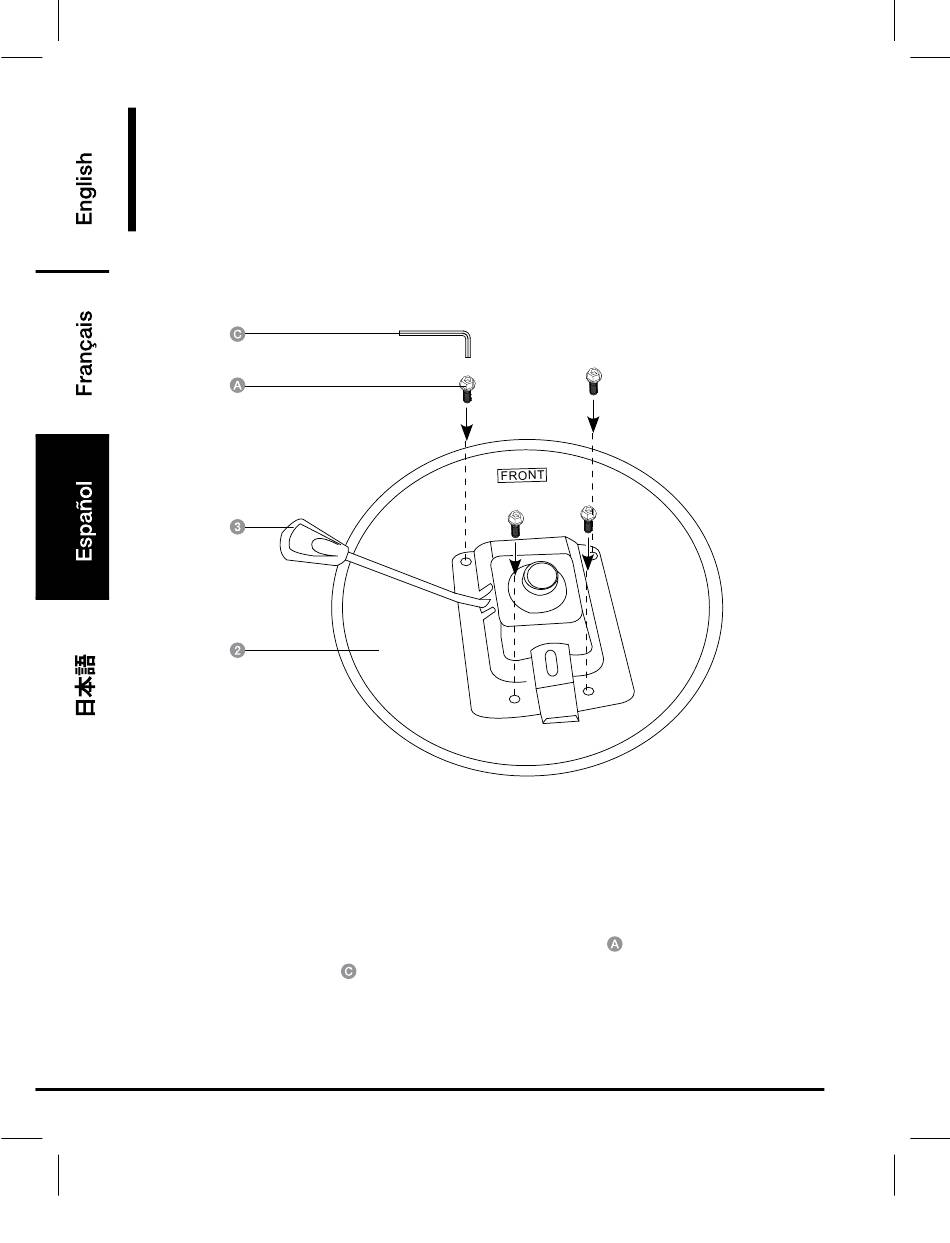 English

Français

Español

日本語

C

A

FRONT

3

2

A

C